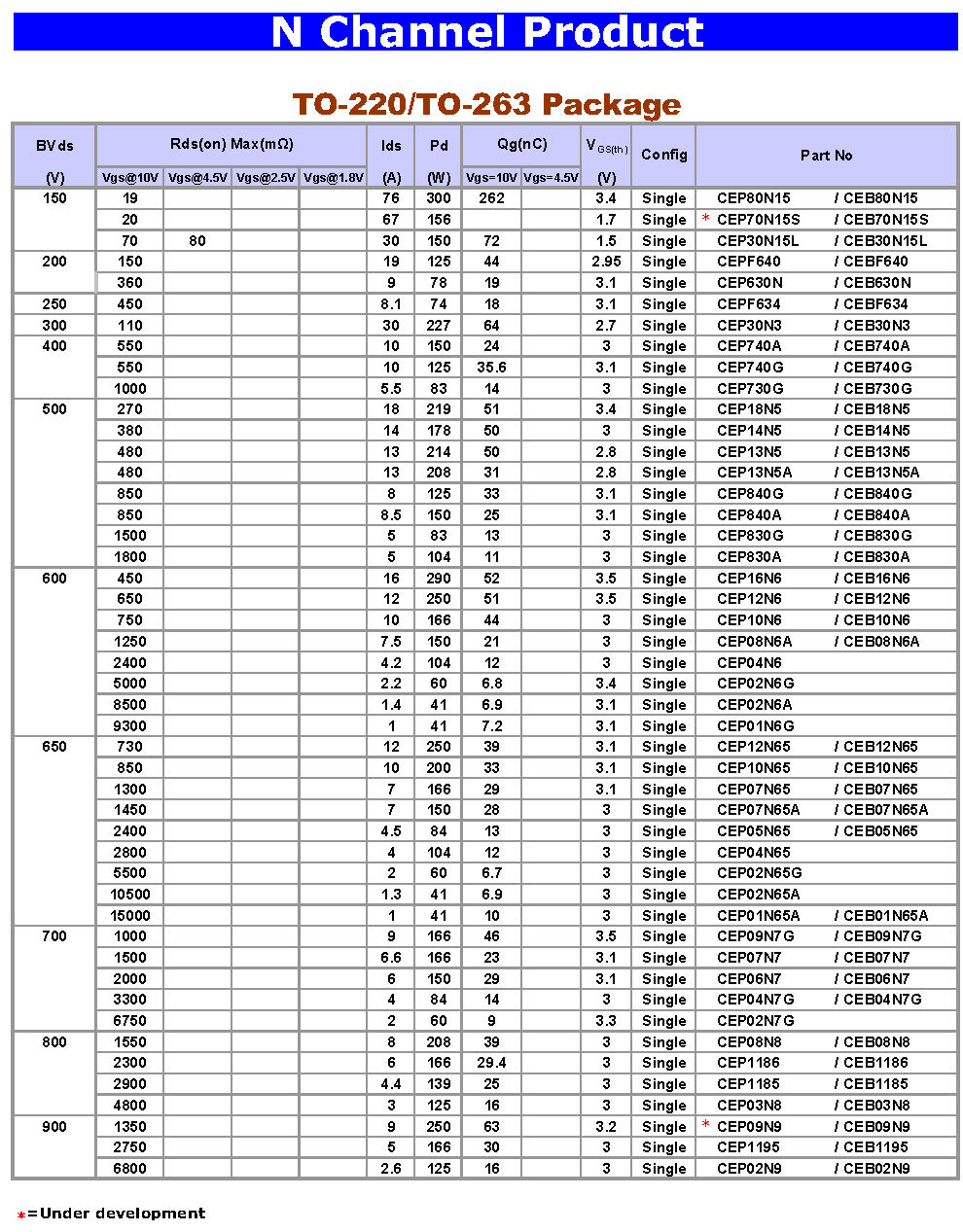 N Channel Product

TO-220/TO-263 Package

| BVds (V) | Rds(on) Max(mΩ) Vgs@10V | Vgs@4.5V | Vgs@2.5V | Vgs@1.8V | Ids (A) | Pd (W) | Qg(nC) Vgs=10V | Vgs=4.5V | $V_{GS(th)}$ (V) | Config | Part No |
|---|---|---|---|---|---|---|---|---|---|---|---|
| 150 | 19 | | | | 76 | 300 | 262 | | 3.4 | Single | CEP80N15 / CEB80N15 |
| | 20 | | | | 67 | 156 | | | 1.7 | Single | * CEP70N15S / CEB70N15S |
| | 70 | 80 | | | 30 | 150 | 72 | | 1.5 | Single | CEP30N15L / CEB30N15L |
| 200 | 150 | | | | 19 | 125 | 44 | | 2.95 | Single | CEPF640 / CEBF640 |
| | 360 | | | | 9 | 78 | 19 | | 3.1 | Single | CEP630N / CEB630N |
| 250 | 450 | | | | 8.1 | 74 | 18 | | 3.1 | Single | CEPF634 / CEBF634 |
| 300 | 110 | | | | 30 | 227 | 64 | | 2.7 | Single | CEP30N3 / CEB30N3 |
| 400 | 550 | | | | 10 | 150 | 24 | | 3 | Single | CEP740A / CEB740A |
| | 550 | | | | 10 | 125 | 35.6 | | 3.1 | Single | CEP740G / CEB740G |
| | 1000 | | | | 5.5 | 83 | 14 | | 3 | Single | CEP730G / CEB730G |
| 500 | 270 | | | | 18 | 219 | 51 | | 3.4 | Single | CEP18N5 / CEB18N5 |
| | 380 | | | | 14 | 178 | 50 | | 3 | Single | CEP14N5 / CEB14N5 |
| | 480 | | | | 13 | 214 | 50 | | 2.8 | Single | CEP13N5 / CEB13N5 |
| | 480 | | | | 13 | 208 | 31 | | 2.8 | Single | CEP13N5A / CEB13N5A |
| | 850 | | | | 8 | 125 | 33 | | 3.1 | Single | CEP840G / CEB840G |
| | 850 | | | | 8.5 | 150 | 25 | | 3.1 | Single | CEP840A / CEB840A |
| | 1500 | | | | 5 | 83 | 13 | | 3 | Single | CEP830G / CEB830G |
| | 1800 | | | | 5 | 104 | 11 | | 3 | Single | CEP830A / CEB830A |
| 600 | 450 | | | | 16 | 290 | 52 | | 3.5 | Single | CEP16N6 / CEB16N6 |
| | 650 | | | | 12 | 250 | 51 | | 3.5 | Single | CEP12N6 / CEB12N6 |
| | 750 | | | | 10 | 166 | 44 | | 3 | Single | CEP10N6 / CEB10N6 |
| | 1250 | | | | 7.5 | 150 | 21 | | 3 | Single | CEP08N6A / CEB08N6A |
| | 2400 | | | | 4.2 | 104 | 12 | | 3 | Single | CEP04N6 |
| | 5000 | | | | 2.2 | 60 | 6.8 | | 3.4 | Single | CEP02N6G |
| | 8500 | | | | 1.4 | 41 | 6.9 | | 3.1 | Single | CEP02N6A |
| | 9300 | | | | 1 | 41 | 7.2 | | 3.1 | Single | CEP01N6G |
| 650 | 730 | | | | 12 | 250 | 39 | | 3.1 | Single | CEP12N65 / CEB12N65 |
| | 850 | | | | 10 | 200 | 33 | | 3.1 | Single | CEP10N65 / CEB10N65 |
| | 1300 | | | | 7 | 166 | 29 | | 3.1 | Single | CEP07N65 / CEB07N65 |
| | 1450 | | | | 7 | 150 | 28 | | 3 | Single | CEP07N65A / CEB07N65A |
| | 2400 | | | | 4.5 | 84 | 13 | | 3 | Single | CEP05N65 / CEB05N65 |
| | 2800 | | | | 4 | 104 | 12 | | 3 | Single | CEP04N65 |
| | 5500 | | | | 2 | 60 | 6.7 | | 3 | Single | CEP02N65G |
| | 10500 | | | | 1.3 | 41 | 6.9 | | 3 | Single | CEP02N65A |
| | 15000 | | | | 1 | 41 | 10 | | 3 | Single | CEP01N65A / CEB01N65A |
| 700 | 1000 | | | | 9 | 166 | 46 | | 3.5 | Single | CEP09N7G / CEB09N7G |
| | 1500 | | | | 6.6 | 166 | 23 | | 3.1 | Single | CEP07N7 / CEB07N7 |
| | 2000 | | | | 6 | 150 | 29 | | 3.1 | Single | CEP06N7 / CEB06N7 |
| | 3300 | | | | 4 | 84 | 14 | | 3 | Single | CEP04N7G / CEB04N7G |
| | 6750 | | | | 2 | 60 | 9 | | 3.3 | Single | CEP02N7G |
| 800 | 1550 | | | | 8 | 208 | 39 | | 3 | Single | CEP08N8 / CEB08N8 |
| | 2300 | | | | 6 | 166 | 29.4 | | 3 | Single | CEP1186 / CEB1186 |
| | 2900 | | | | 4.4 | 139 | 25 | | 3 | Single | CEP1185 / CEB1185 |
| | 4800 | | | | 3 | 125 | 16 | | 3 | Single | CEP03N8 / CEB03N8 |
| 900 | 1350 | | | | 9 | 250 | 63 | | 3.2 | Single | * CEP09N9 / CEB09N9 |
| | 2750 | | | | 5 | 166 | 30 | | 3 | Single | CEP1195 / CEB1195 |
| | 6800 | | | | 2.6 | 125 | 16 | | 3 | Single | CEP02N9 / CEB02N9 |

*=Under development